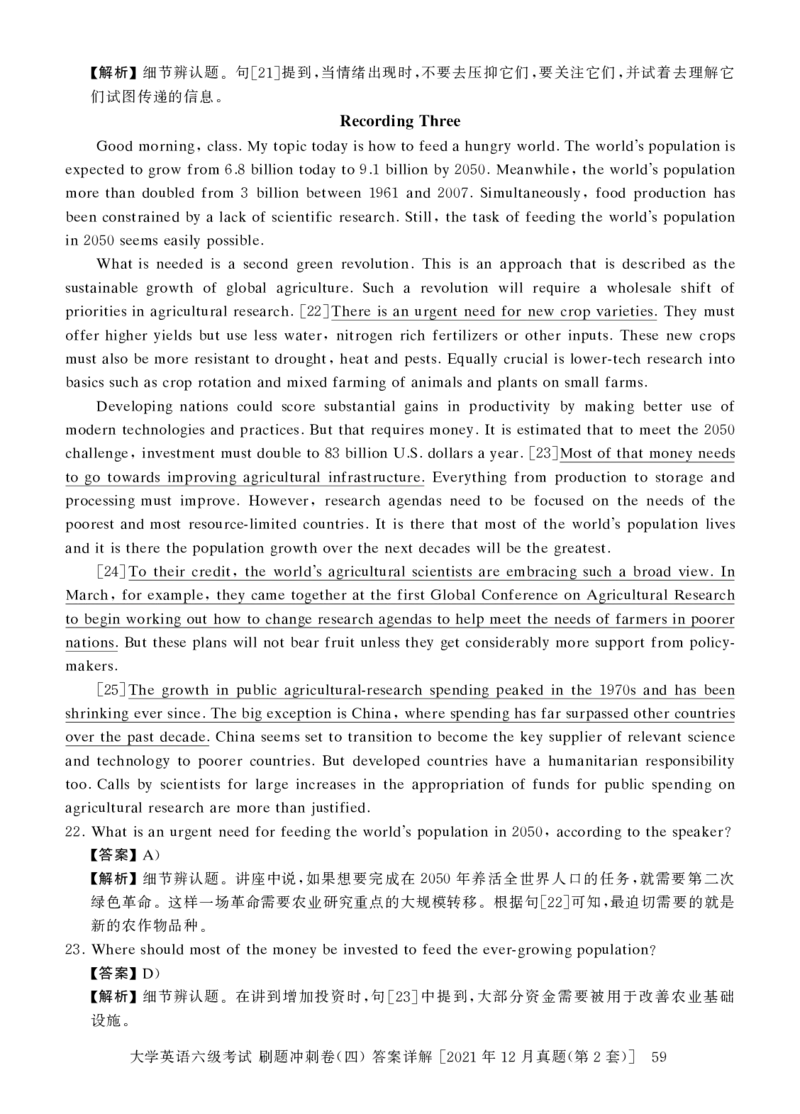 【解析】细节辨认题。句[21]提到，当情绪出现时，不要去压抑它们，要关注它们，并试着去理解它们试图传递的信息。

Recording Three

Good morning, class. My topic today is how to feed a hungry world. The world's population is expected to grow from 6.8 billion today to 9.1 billion by 2050. Meanwhile, the world's population more than doubled from 3 billion between 1961 and 2007. Simultaneously, food production has been constrained by a lack of scientific research. Still, the task of feeding the world's population in 2050 seems easily possible.

What is needed is a second green revolution. This is an approach that is described as the sustainable growth of global agriculture. Such a revolution will require a wholesale shift of priorities in agricultural research. [22]There is an urgent need for new crop varieties. They must offer higher yields but use less water, nitrogen rich fertilizers or other inputs. These new crops must also be more resistant to drought, heat and pests. Equally crucial is lower-tech research into basics such as crop rotation and mixed farming of animals and plants on small farms.

Developing nations could score substantial gains in productivity by making better use of modern technologies and practices. But that requires money. It is estimated that to meet the 2050 challenge, investment must double to 83 billion U.S. dollars a year. [23]Most of that money needs to go towards improving agricultural infrastructure. Everything from production to storage and processing must improve. However, research agendas need to be focused on the needs of the poorest and most resource-limited countries. It is there that most of the world's population lives and it is there the population growth over the next decades will be the greatest.

[24]To their credit, the world's agricultural scientists are embracing such a broad view. In March, for example, they came together at the first Global Conference on Agricultural Research to begin working out how to change research agendas to help meet the needs of farmers in poorer nations. But these plans will not bear fruit unless they get considerably more support from policy-makers.

[25]The growth in public agricultural-research spending peaked in the 1970s and has been shrinking ever since. The big exception is China, where spending has far surpassed other countries over the past decade. China seems set to transition to become the key supplier of relevant science and technology to poorer countries. But developed countries have a humanitarian responsibility too. Calls by scientists for large increases in the appropriation of funds for public spending on agricultural research are more than justified.

22. What is an urgent need for feeding the world's population in 2050, according to the speaker?
【答案】A)
【解析】细节辨认题。讲座中说，如果想要完成在 2050 年养活全世界人口的任务，就需要第二次绿色革命。这样一场革命需要农业研究重点的大规模转移。根据句[22]可知，最迫切需要的就是新的农作物品种。

23. Where should most of the money be invested to feed the ever-growing population?
【答案】D)
【解析】细节辨认题。在讲到增加投资时，句[23]中提到，大部分资金需要被用于改善农业基础设施。

大学英语六级考试 刷题冲刺卷(四) 答案详解 [2021 年 12 月真题(第 2 套)] 59